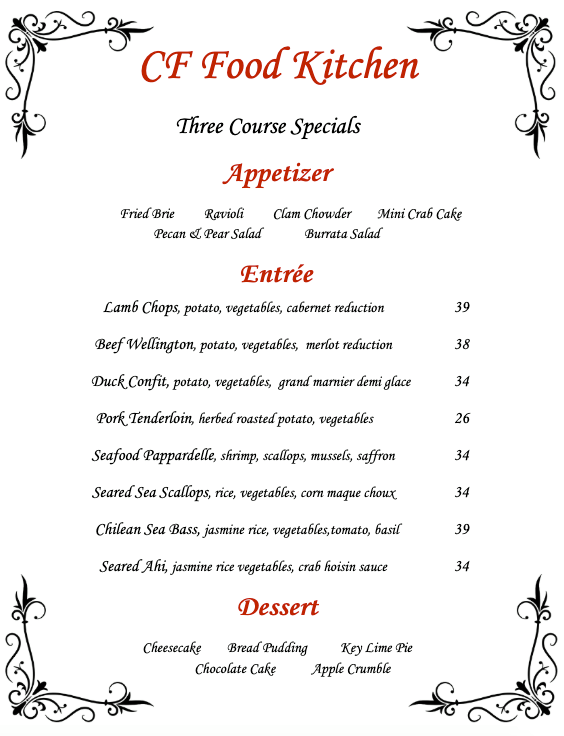 CF Food Kitchen

Three Course Specials

Appetizer

Fried Brie Ravioli Clam Chowder Mini Crab Cake
Pecan & Pear Salad Burrata Salad

Entrée

Lamb Chops, potato, vegetables, cabernet reduction 39

Beef Wellington, potato, vegetables, merlot reduction 38

Duck Confit, potato, vegetables, grand marnier demi glace 34

Pork Tenderloin, herbed roasted potato, vegetables 26

Seafood Pappardelle, shrimp, scallops, mussels, saffron 34

Seared Sea Scallops, rice, vegetables, corn maque choux 34

Chilean Sea Bass, jasmine rice, vegetables,tomato, basil 39

Seared Ahi, jasmine rice vegetables, crab hoisin sauce 34

Dessert

Cheesecake Bread Pudding Key Lime Pie
Chocolate Cake Apple Crumble